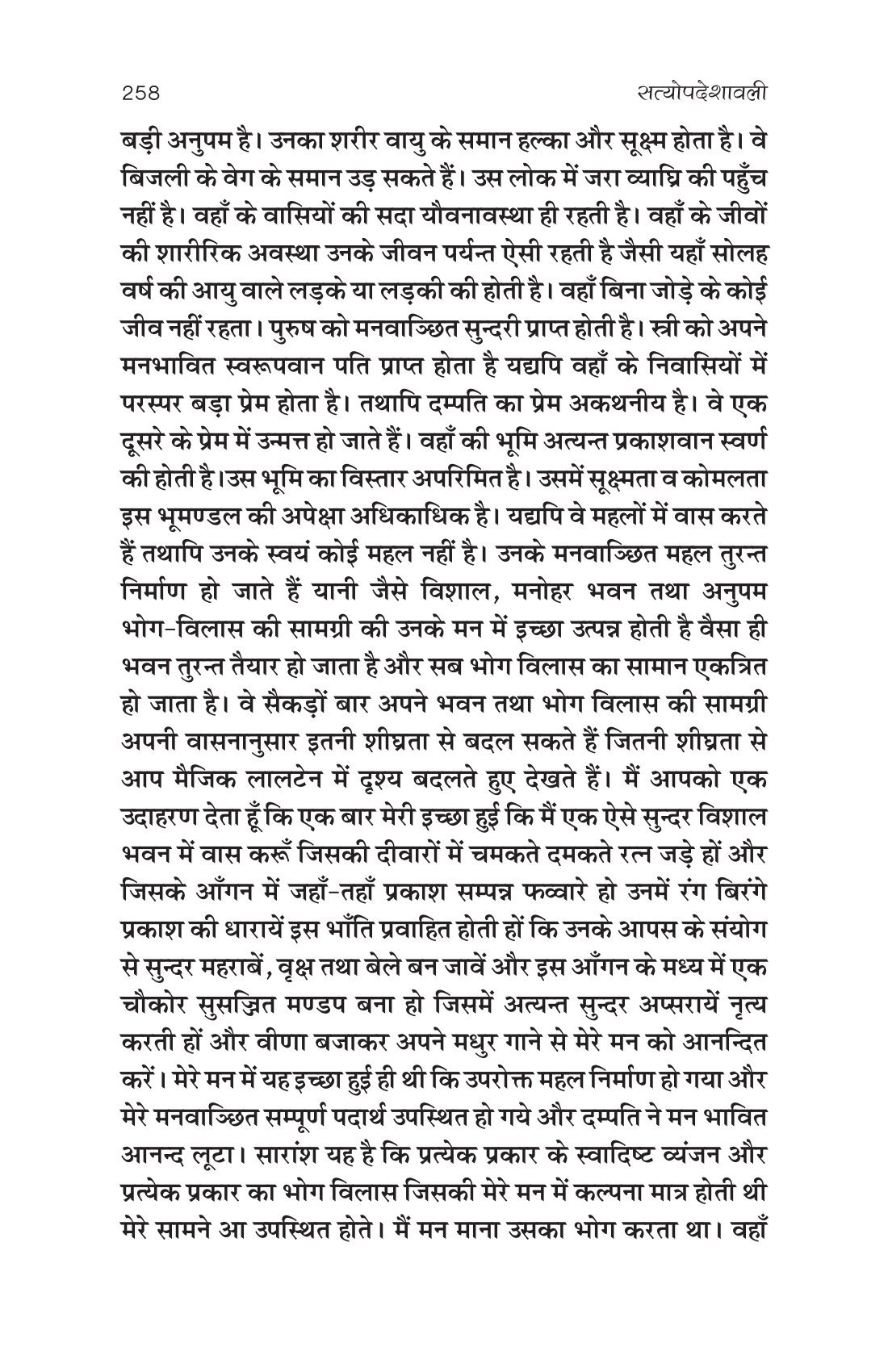 258 सत्योपदेशावली

बड़ी अनुपम है। उनका शरीर वायु के समान हल्का और सूक्ष्म होता है। वे बिजली के वेग के समान उड़ सकते हैं। उस लोक में जरा व्याघ्रि की पहुँच नहीं है। वहाँ के वासियों की सदा यौवनावस्था ही रहती है। वहाँ के जीवों की शारीरिक अवस्था उनके जीवन पर्यन्त ऐसी रहती है जैसी यहाँ सोलह वर्ष की आयु वाले लड़के या लड़की की होती है। वहाँ बिना जोड़े के कोई जीव नहीं रहता। पुरुष को मनवाञ्छित सुन्दरी प्राप्त होती है। स्त्री को अपने मनभावित स्वरूपवान पति प्राप्त होता है यद्यपि वहाँ के निवासियों में परस्पर बड़ा प्रेम होता है। तथापि दम्पति का प्रेम अकथनीय है। वे एक दूसरे के प्रेम में उन्मत्त हो जाते हैं। वहाँ की भूमि अत्यन्त प्रकाशवान स्वर्ण की होती है।उस भूमि का विस्तार अपरिमित है। उसमें सूक्ष्मता व कोमलता इस भूमण्डल की अपेक्षा अधिकाधिक है। यद्यपि वे महलों में वास करते हैं तथापि उनके स्वयं कोई महल नहीं है। उनके मनवाञ्छित महल तुरन्त निर्माण हो जाते हैं यानी जैसे विशाल, मनोहर भवन तथा अनुपम भोग-विलास की सामग्री की उनके मन में इच्छा उत्पन्न होती है वैसा ही भवन तुरन्त तैयार हो जाता है और सब भोग विलास का सामान एकत्रित हो जाता है। वे सैकड़ों बार अपने भवन तथा भोग विलास की सामग्री अपनी वासनानुसार इतनी शीघ्रता से बदल सकते हैं जितनी शीघ्रता से आप मैजिक लालटेन में दृश्य बदलते हुए देखते हैं। मैं आपको एक उदाहरण देता हूँ कि एक बार मेरी इच्छा हुई कि मैं एक ऐसे सुन्दर विशाल भवन में वास करूँ जिसकी दीवारों में चमकते दमकते रत्न जड़े हों और जिसके आँगन में जहाँ-तहाँ प्रकाश सम्पन्न फव्वारे हो उनमें रंग बिरंगे प्रकाश की धारायें इस भाँति प्रवाहित होती हों कि उनके आपस के संयोग से सुन्दर महराबें, वृक्ष तथा बेले बन जावें और इस आँगन के मध्य में एक चौकोर सुसज्जित मण्डप बना हो जिसमें अत्यन्त सुन्दर अप्सरायें नृत्य करती हों और वीणा बजाकर अपने मधुर गाने से मेरे मन को आनन्दित करें। मेरे मन में यह इच्छा हुई ही थी कि उपरोक्त महल निर्माण हो गया और मेरे मनवाञ्छित सम्पूर्ण पदार्थ उपस्थित हो गये और दम्पति ने मन भावित आनन्द लूटा। सारांश यह है कि प्रत्येक प्रकार के स्वादिष्ट व्यंजन और प्रत्येक प्रकार का भोग विलास जिसकी मेरे मन में कल्पना मात्र होती थी मेरे सामने आ उपस्थित होते। मैं मन माना उसका भोग करता था। वहाँ